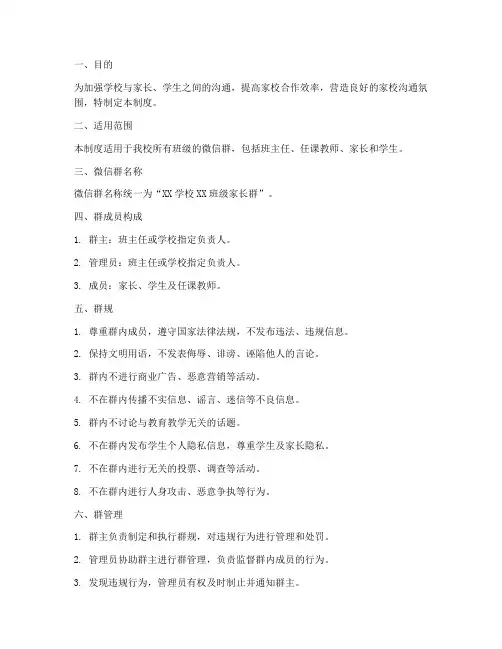 一、目的

为加强学校与家长、学生之间的沟通，提高家校合作效率，营造良好的家校沟通氛围，特制定本制度。

二、适用范围

本制度适用于我校所有班级的微信群，包括班主任、任课教师、家长和学生。

三、微信群名称

微信群名称统一为“XX 学校 XX 班级家长群”。

四、群成员构成

1. 群主：班主任或学校指定负责人。

2. 管理员：班主任或学校指定负责人。

3. 成员：家长、学生及任课教师。

五、群规

1. 尊重群内成员，遵守国家法律法规，不发布违法、违规信息。

2. 保持文明用语，不发表侮辱、诽谤、诬陷他人的言论。

3. 群内不进行商业广告、恶意营销等活动。

4. 不在群内传播不实信息、谣言、迷信等不良信息。

5. 群内不讨论与教育教学无关的话题。

6. 不在群内发布学生个人隐私信息，尊重学生及家长隐私。

7. 不在群内进行无关的投票、调查等活动。

8. 不在群内进行人身攻击、恶意争执等行为。

六、群管理

1. 群主负责制定和执行群规，对违规行为进行管理和处罚。

2. 管理员协助群主进行群管理，负责监督群内成员的行为。

3. 发现违规行为，管理员有权及时制止并通知群主。